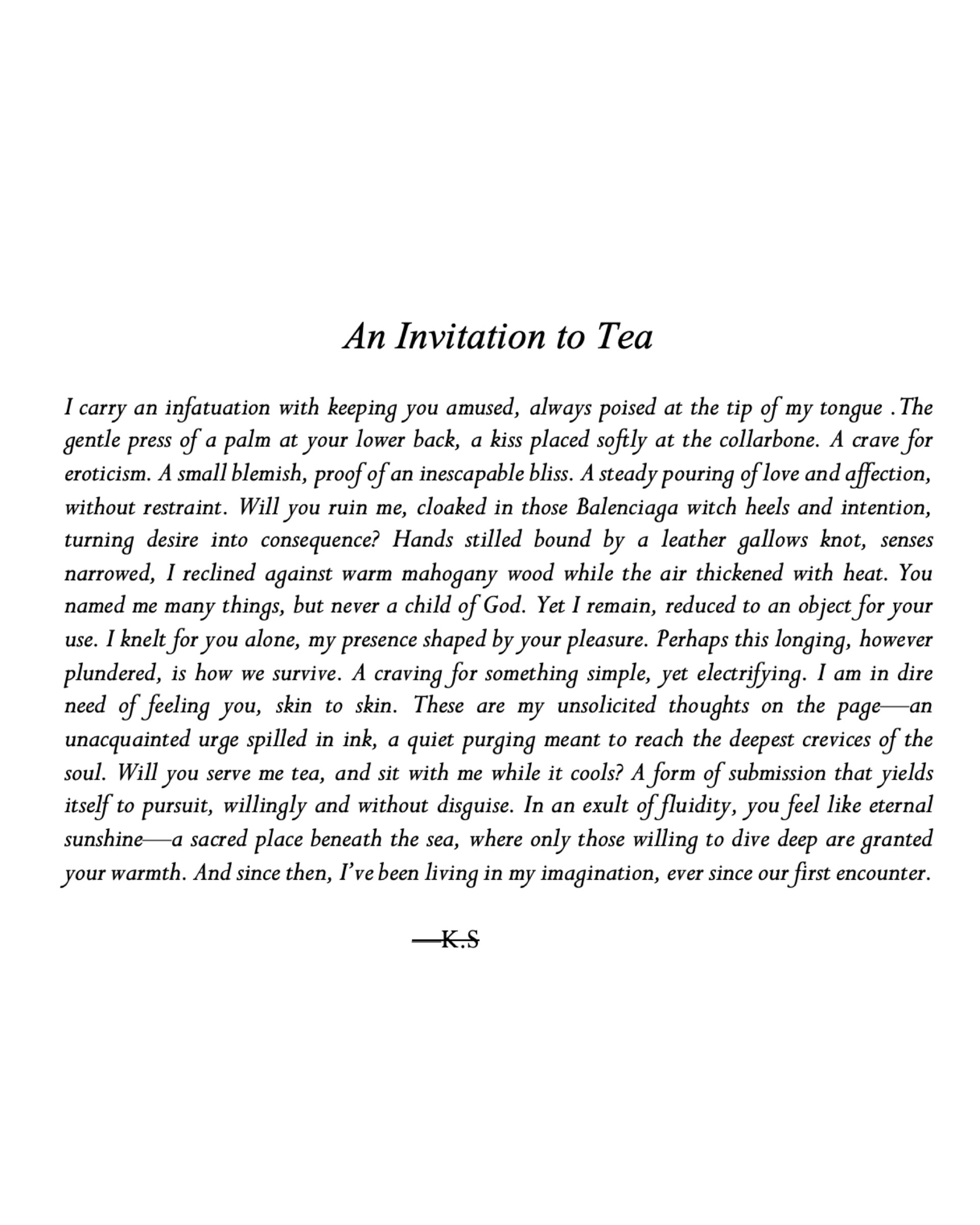 An Invitation to Tea

I carry an infatuation with keeping you amused, always poised at the tip of my tongue .The gentle press of a palm at your lower back, a kiss placed softly at the collarbone. A crave for eroticism. A small blemish, proof of an inescapable bliss. A steady pouring of love and affection, without restraint. Will you ruin me, cloaked in those Balenciaga witch heels and intention, turning desire into consequence? Hands stilled bound by a leather gallows knot, senses narrowed, I reclined against warm mahogany wood while the air thickened with heat. You named me many things, but never a child of God. Yet I remain, reduced to an object for your use. I knelt for you alone, my presence shaped by your pleasure. Perhaps this longing, however plundered, is how we survive. A craving for something simple, yet electrifying. I am in dire need of feeling you, skin to skin. These are my unsolicited thoughts on the page—an unacquainted urge spilled in ink, a quiet purging meant to reach the deepest crevices of the soul. Will you serve me tea, and sit with me while it cools? A form of submission that yields itself to pursuit, willingly and without disguise. In an exult of fluidity, you feel like eternal sunshine—a sacred place beneath the sea, where only those willing to dive deep are granted your warmth. And since then, I've been living in my imagination, ever since our first encounter.

—K.S